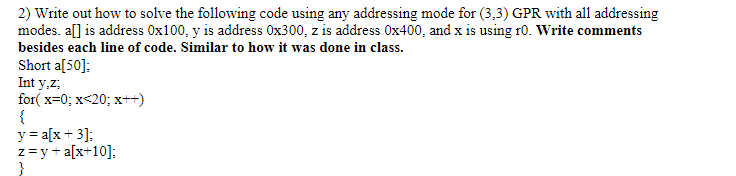 2) Write out how to solve the following code using any addressing mode for (3,3) GPR with all addressing modes. a[] is address 0x100, y is address 0x300, z is address 0x400, and x is using r0. Write comments besides each line of code. Similar to how it was done in class.

Short a[50];
Int y,z;
for( x=0; x<20; x++)
{
y = a[x + 3];
z = y + a[x+10];
}